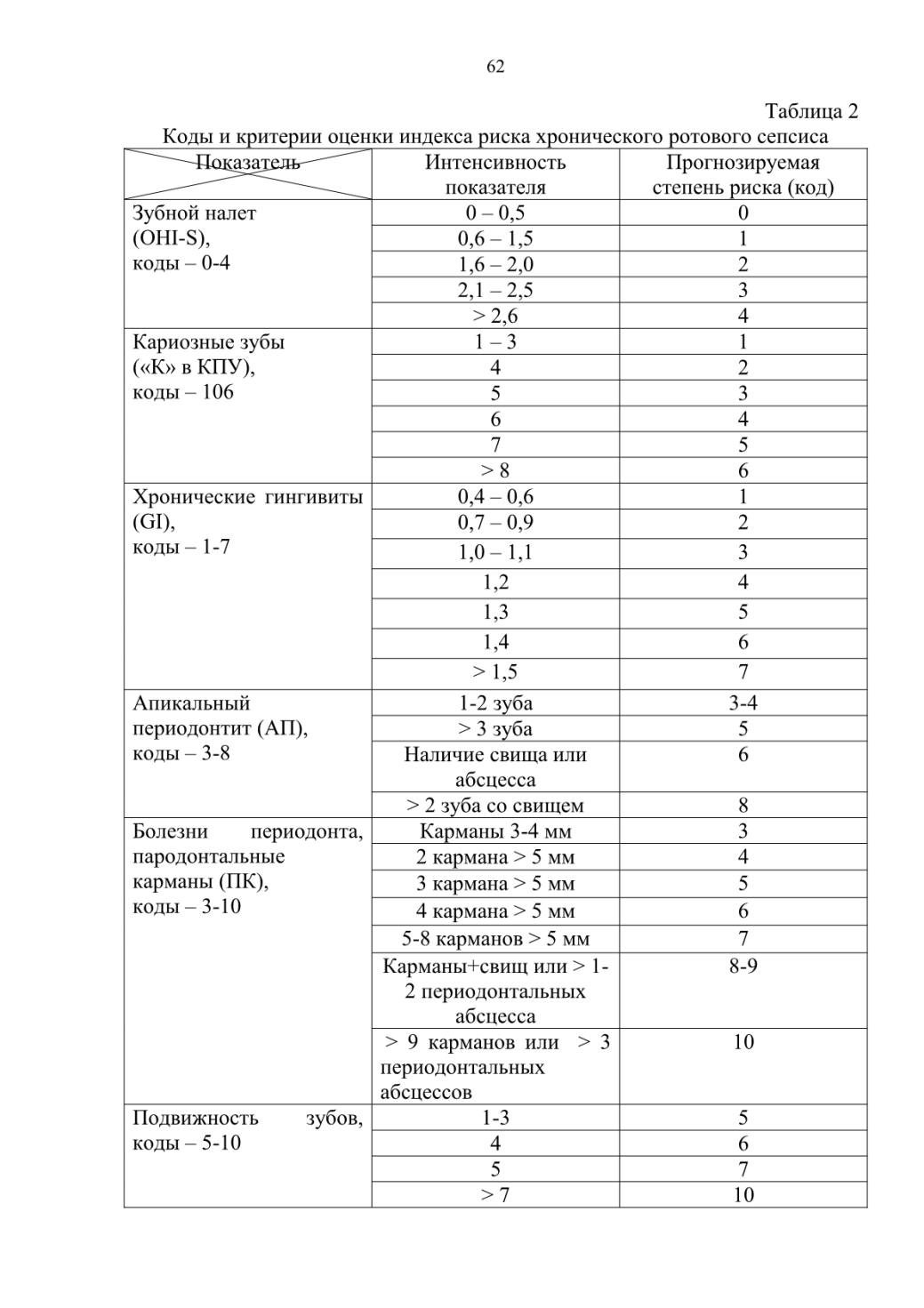 62

Таблица 2

Коды и критерии оценки индекса риска хронического ротового сепсиса

| Показатель | Интенсивность показателя | Прогнозируемая степень риска (код) |
|---|---|---|
| Зубной налет (OHI-S), коды – 0-4 | 0 – 0,5 | 0 |
| | 0,6 – 1,5 | 1 |
| | 1,6 – 2,0 | 2 |
| | 2,1 – 2,5 | 3 |
| | > 2,6 | 4 |
| Кариозные зубы («К» в КПУ), коды – 106 | 1 – 3 | 1 |
| | 4 | 2 |
| | 5 | 3 |
| | 6 | 4 |
| | 7 | 5 |
| | > 8 | 6 |
| Хронические гингивиты (GI), коды – 1-7 | 0,4 – 0,6 | 1 |
| | 0,7 – 0,9 | 2 |
| | 1,0 – 1,1 | 3 |
| | 1,2 | 4 |
| | 1,3 | 5 |
| | 1,4 | 6 |
| | > 1,5 | 7 |
| Апикальный периодонтит (АП), коды – 3-8 | 1-2 зуба | 3-4 |
| | > 3 зуба | 5 |
| | Наличие свища или абсцесса | 6 |
| | > 2 зуба со свищем | 8 |
| Болезни периодонта, пародонтальные карманы (ПК), коды – 3-10 | Карманы 3-4 мм | 3 |
| | 2 кармана > 5 мм | 4 |
| | 3 кармана > 5 мм | 5 |
| | 4 кармана > 5 мм | 6 |
| | 5-8 карманов > 5 мм | 7 |
| | Карманы+свищ или > 1-2 периодонтальных абсцесса | 8-9 |
| | > 9 карманов или > 3 периодонтальных абсцессов | 10 |
| Подвижность зубов, коды – 5-10 | 1-3 | 5 |
| | 4 | 6 |
| | 5 | 7 |
| | > 7 | 10 |